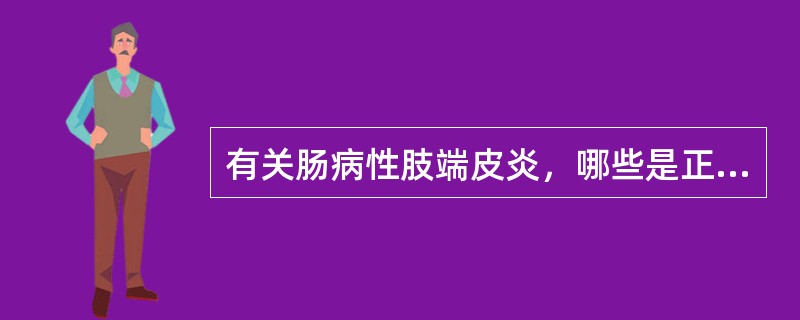 有关肠病性肢端皮炎，哪些是正...